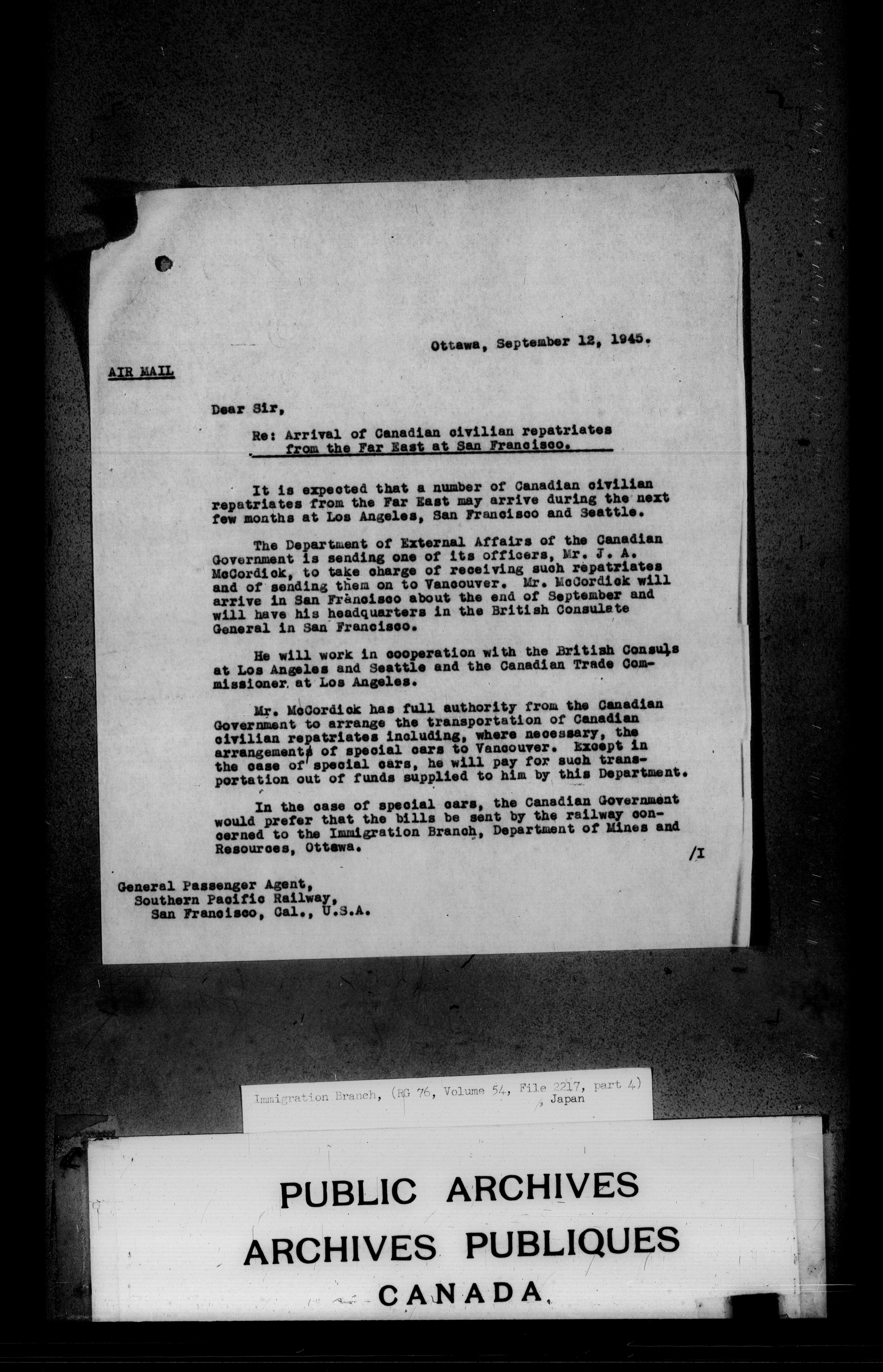 Ottawa, September 12, 1945.

AIR MAIL

Dear Sir,

Re: Arrival of Canadian civilian repatriates from the Far East at San Francisco.

It is expected that a number of Canadian civilian repatriates from the Far East may arrive during the next few months at Los Angeles, San Francisco and Seattle.

The Department of External Affairs of the Canadian Government is sending one of its officers, Mr. J. A. McCordick, to take charge of receiving such repatriates and of sending them on to Vancouver. Mr. McCordick will arrive in San Francisco about the end of September and will have his headquarters in the British Consulate General in San Francisco.

He will work in cooperation with the British Consuls at Los Angeles and Seattle and the Canadian Trade Commissioner at Los Angeles.

Mr. McCordick has full authority from the Canadian Government to arrange the transportation of Canadian civilian repatriates including, where necessary, the arrangements of special cars to Vancouver. Except in the case of special cars, he will pay for such transportation out of funds supplied to him by this Department.

In the case of special cars, the Canadian Government would prefer that the bills be sent by the railway concerned to the Immigration Branch, Department of Mines and Resources, Ottawa.

/I

General Passenger Agent,
Southern Pacific Railway,
San Francisco, Cal., U.S.A.

Immigration Branch, (RG 76, Volume 54, File 2217, part 4)
Japan

PUBLIC ARCHIVES
ARCHIVES PUBLIQUES
CANADA